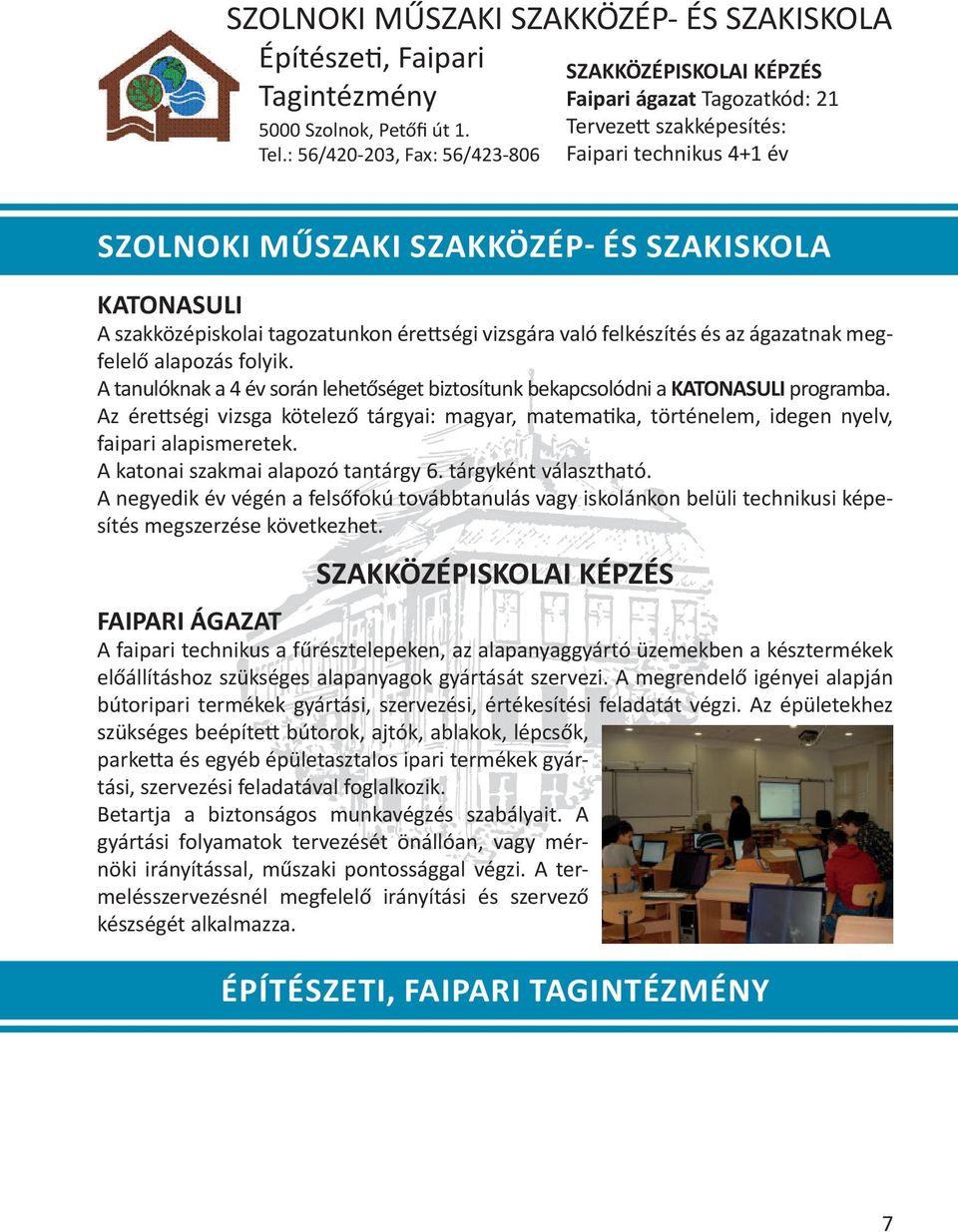 SZOLNOKI MŰSZAKI SZAKKÖZÉP- ÉS SZAKISKOLA

Építészeti, Faipari Tagintézmény

5000 Szolnok, Petőfi út 1.
Tel.: 56/420-203, Fax: 56/423-806

SZAKKÖZÉPISKOLAI KÉPZÉS
Faipari ágazat Tagozatkód: 21
Tervezett szakképesítés:
Faipari technikus 4+1 év

SZOLNOKI MŰSZAKI SZAKKÖZÉP- ÉS SZAKISKOLA

KATONASULI
A szakközépiskolai tagozatunkon érettségi vizsgára való felkészítés és az ágazatnak megfelelő alapozás folyik.
A tanulóknak a 4 év során lehetőséget biztosítunk bekapcsolódni a KATONASULI programba.
Az érettségi vizsga kötelező tárgyai: magyar, matematika, történelem, idegen nyelv, faipari alapismeretek.
A katonai szakmai alapozó tantárgy 6. tárgyként választható.
A negyedik év végén a felsőfokú továbbtanulás vagy iskolánkon belüli technikusi képesítés megszerzése következhet.

SZAKKÖZÉPISKOLAI KÉPZÉS

FAIPARI ÁGAZAT
A faipari technikus a fűrésztelepeken, az alapanyaggyártó üzemekben a késztermékek előállításhoz szükséges alapanyagok gyártását szervezi. A megrendelő igényei alapján bútoripari termékek gyártási, szervezési, értékesítési feladatát végzi. Az épületekhez szükséges beépített bútorok, ajtók, ablakok, lépcsők, parketta és egyéb épületasztalos ipari termékek gyártási, szervezési feladatával foglalkozik.
Betartja a biztonságos munkavégzés szabályait. A gyártási folyamatok tervezését önállóan, vagy mérnöki irányítással, műszaki pontossággal végzi. A termelésszervezésnél megfelelő irányítási és szervező készségét alkalmazza.

ÉPÍTÉSZETI, FAIPARI TAGINTÉZMÉNY

7